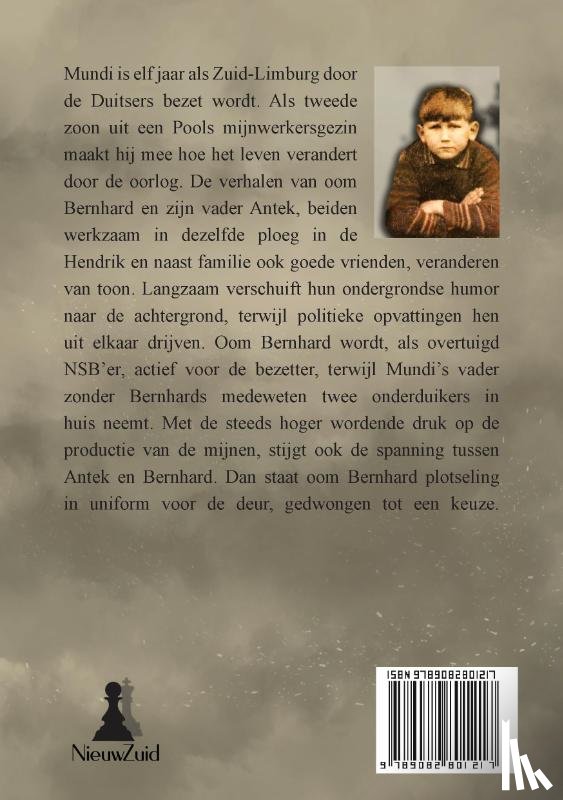 Mundi is elf jaar als Zuid-Limburg door de Duitsers bezet wordt. Als tweede zoon uit een Pools mijnwerkersgezin maakt hij mee hoe het leven verandert door de oorlog. De verhalen van oom Bernhard en zijn vader Antek, beiden werkzaam in dezelfde ploeg in de Hendrik en naast familie ook goede vrienden, veranderen van toon. Langzaam verschuift hun ondergrondse humor naar de achtergrond, terwijl politieke opvattingen hen uit elkaar drijven. Oom Bernhard wordt, als overtuigd NSB'er, actief voor de bezetter, terwijl Mundi's vader zonder Bernhards medeweten twee onderduikers in huis neemt. Met de steeds hoger wordende druk op de productie van de mijnen, stijgt ook de spanning tussen Antek en Bernhard. Dan staat oom Bernhard plotseling in uniform voor de deur, gedwongen tot een keuze.

NieuwZuid

ISBN 9789082801217

9 789082 801217